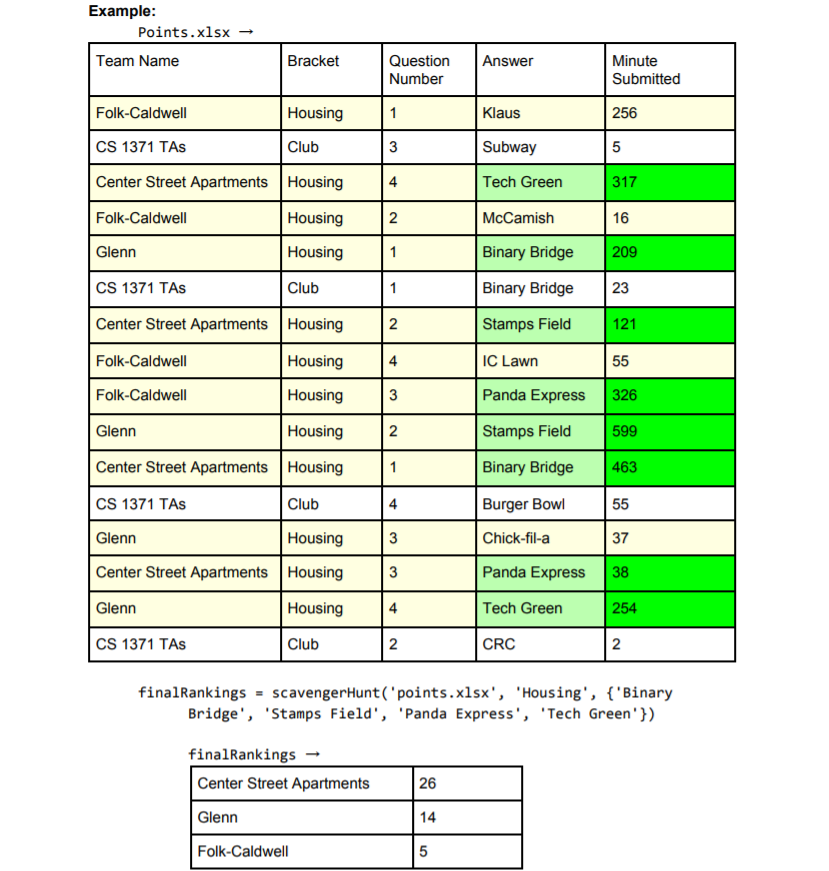 Example:

Points.xlsx →

| Team Name | Bracket | Question Number | Answer | Minute Submitted |
|---|---|---|---|---|
| Folk-Caldwell | Housing | 1 | Klaus | 256 |
| CS 1371 TAs | Club | 3 | Subway | 5 |
| Center Street Apartments | Housing | 4 | Tech Green | 317 |
| Folk-Caldwell | Housing | 2 | McCamish | 16 |
| Glenn | Housing | 1 | Binary Bridge | 209 |
| CS 1371 TAs | Club | 1 | Binary Bridge | 23 |
| Center Street Apartments | Housing | 2 | Stamps Field | 121 |
| Folk-Caldwell | Housing | 4 | IC Lawn | 55 |
| Folk-Caldwell | Housing | 3 | Panda Express | 326 |
| Glenn | Housing | 2 | Stamps Field | 599 |
| Center Street Apartments | Housing | 1 | Binary Bridge | 463 |
| CS 1371 TAs | Club | 4 | Burger Bowl | 55 |
| Glenn | Housing | 3 | Chick-fil-a | 37 |
| Center Street Apartments | Housing | 3 | Panda Express | 38 |
| Glenn | Housing | 4 | Tech Green | 254 |
| CS 1371 TAs | Club | 2 | CRC | 2 |

finalRankings = scavengerHunt('points.xlsx', 'Housing', {'Binary Bridge', 'Stamps Field', 'Panda Express', 'Tech Green'})

finalRankings →

| Center Street Apartments | 26 |
|---|---|
| Glenn | 14 |
| Folk-Caldwell | 5 |